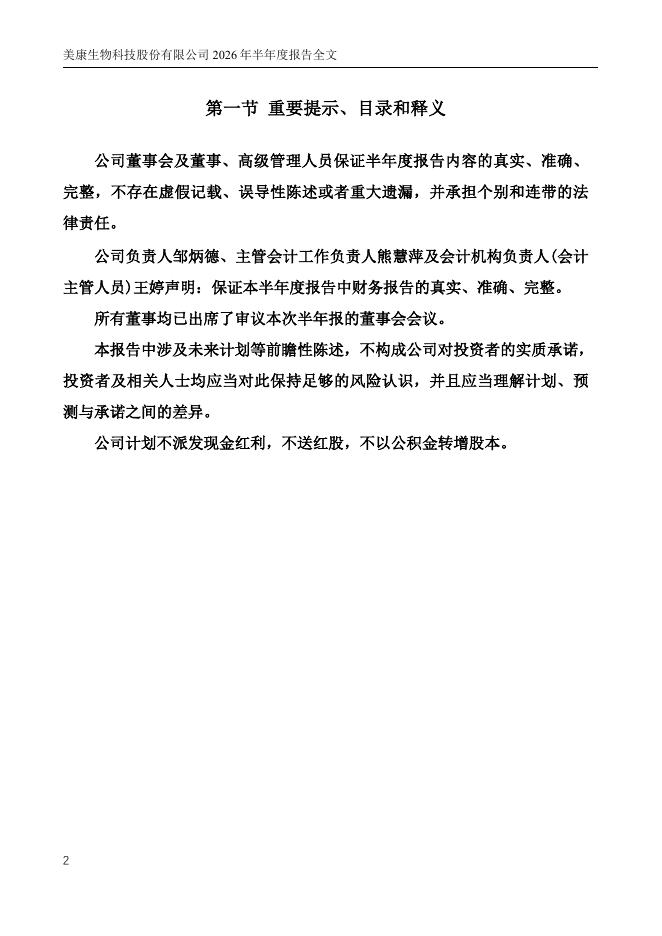 美康生物科技股份有限公司 2026 年半年度报告全文

第一节 重要提示、目录和释义

公司董事会及董事、高级管理人员保证半年度报告内容的真实、准确、完整，不存在虚假记载、误导性陈述或者重大遗漏，并承担个别和连带的法律责任。

公司负责人邹炳德、主管会计工作负责人熊慧萍及会计机构负责人(会计主管人员)王婷声明：保证本半年度报告中财务报告的真实、准确、完整。

所有董事均已出席了审议本次半年报的董事会会议。

本报告中涉及未来计划等前瞻性陈述，不构成公司对投资者的实质承诺，投资者及相关人士均应当对此保持足够的风险认识，并且应当理解计划、预测与承诺之间的差异。

公司计划不派发现金红利，不送红股，不以公积金转增股本。

2